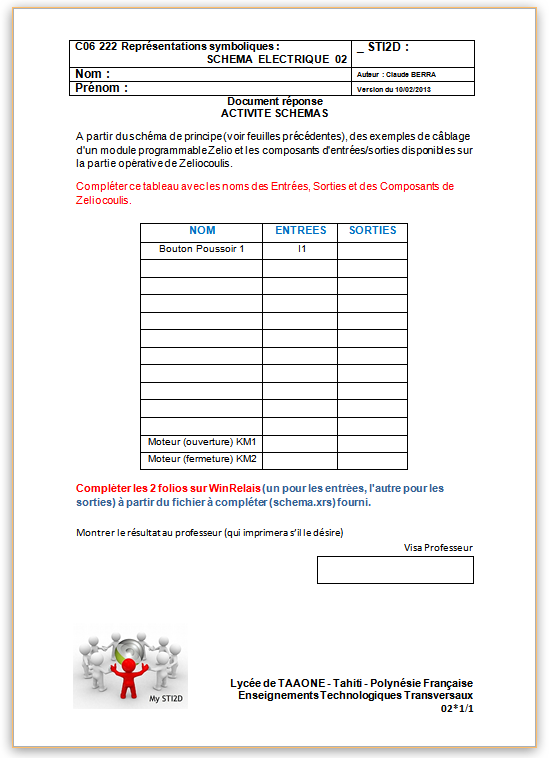 | C06 222 Représentations symboliques : SCHEMA ELECTRIQUE 02 | _ STI2D : |
|---|---|
| Nom : | Auteur : Claude BERRA |
| Prénom : | Version du 10/02/2013 |

Document réponse
ACTIVITE SCHEMAS

A partir du schéma de principe (voir feuilles précédentes), des exemples de câblage d'un module programmable Zelio et les composants d'entrées/sorties disponibles sur la partie opérative de Zeliocoulis.

Compléter ce tableau avec les noms des Entrées, Sorties et des Composants de Zeliocoulis.

| NOM | ENTREES | SORTIES |
|---|---|---|
| Bouton Poussoir 1 | I1 | |
| | | |
| | | |
| | | |
| | | |
| | | |
| | | |
| | | |
| | | |
| | | |
| | | |
| Moteur (ouverture) KM1 | | |
| Moteur (fermeture) KM2 | | |

Compléter les 2 folios sur WinRelais (un pour les entrées, l'autre pour les sorties) à partir du fichier à compléter (schema.xrs) fourni.

Montrer le résultat au professeur (qui imprimera s'il le désire)

Visa Professeur

My STI2D

Lycée de TAAONE - Tahiti - Polynésie Française
Enseignements Technologiques Transversaux
02*1/1